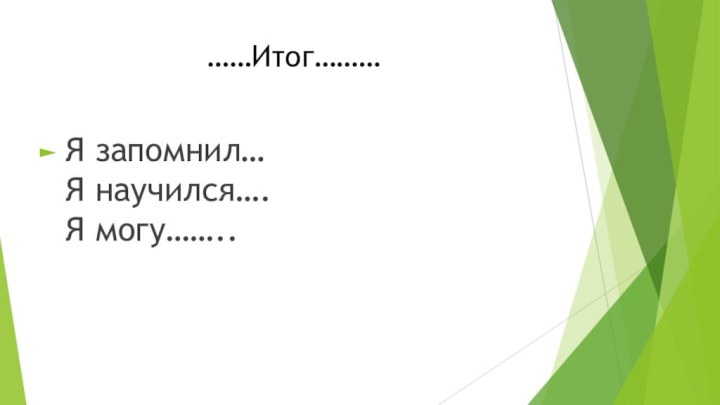 ……Итог………

Я запомнил…
Я научился….
Я могу……..